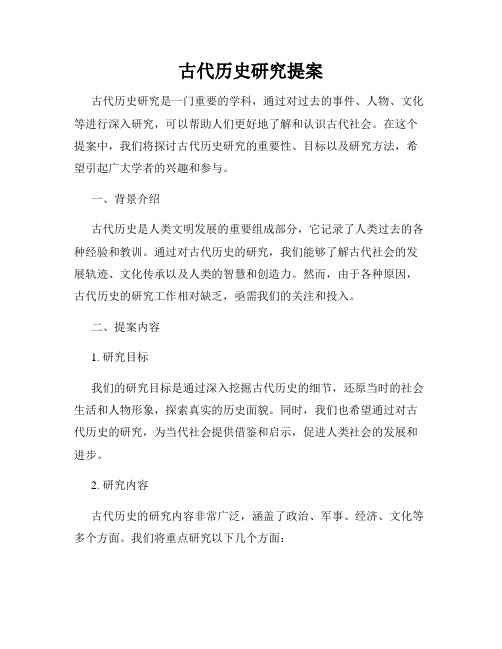 古代历史研究提案

古代历史研究是一门重要的学科，通过对过去的事件、人物、文化等进行深入研究，可以帮助人们更好地了解和认识古代社会。在这个提案中，我们将探讨古代历史研究的重要性、目标以及研究方法，希望引起广大学者的兴趣和参与。

一、背景介绍

古代历史是人类文明发展的重要组成部分，它记录了人类过去的各种经验和教训。通过对古代历史的研究，我们能够了解古代社会的发展轨迹、文化传承以及人类的智慧和创造力。然而，由于各种原因，古代历史的研究工作相对缺乏，亟需我们的关注和投入。

二、提案内容

1. 研究目标

我们的研究目标是通过深入挖掘古代历史的细节，还原当时的社会生活和人物形象，探索真实的历史面貌。同时，我们也希望通过对古代历史的研究，为当代社会提供借鉴和启示，促进人类社会的发展和进步。

2. 研究内容

古代历史的研究内容非常广泛，涵盖了政治、军事、经济、文化等多个方面。我们将重点研究以下几个方面：